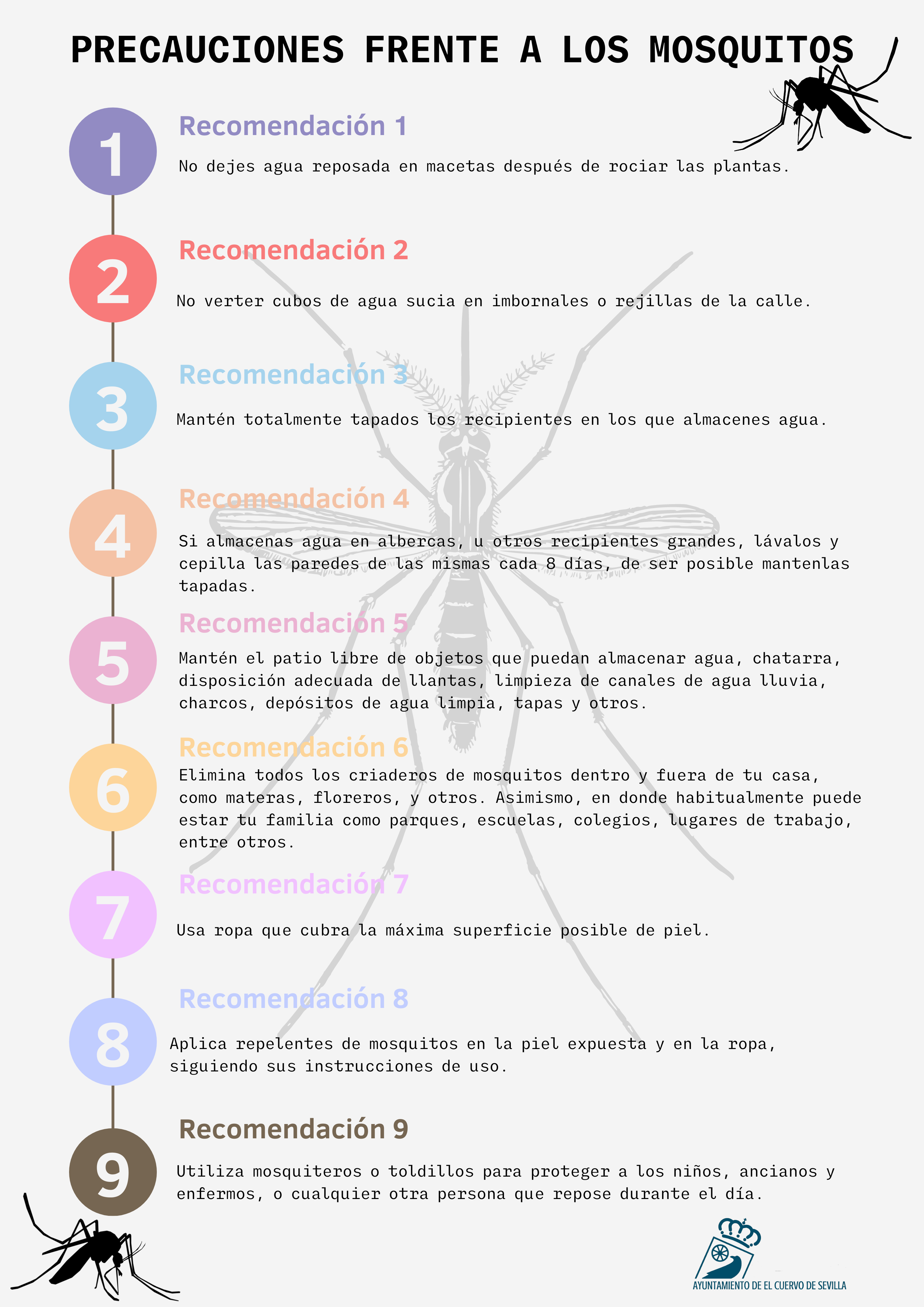 PRECAUCIONES FRENTE A LOS MOSQUITOS

1

Recomendación 1

No dejes agua reposada en macetas después de rociar las plantas.

2

Recomendación 2

No verter cubos de agua sucia en imbornales o rejillas de la calle.

3

Recomendación 3

Mantén totalmente tapados los recipientes en los que almacenes agua.

4

Recomendación 4

Si almacenas agua en albercas, u otros recipientes grandes, lávalos y cepilla las paredes de las mismas cada 8 días, de ser posible mantenlas tapadas.

5

Recomendación 5

Mantén el patio libre de objetos que puedan almacenar agua, chatarra, disposición adecuada de llantas, limpieza de canales de agua lluvia, charcos, depósitos de agua limpia, tapas y otros.

6

Recomendación 6

Elimina todos los criaderos de mosquitos dentro y fuera de tu casa, como materas, floreros, y otros. Asimismo, en donde habitualmente puede estar tu familia como parques, escuelas, colegios, lugares de trabajo, entre otros.

7

Recomendación 7

Usa ropa que cubra la máxima superficie posible de piel.

8

Recomendación 8

Aplica repelentes de mosquitos en la piel expuesta y en la ropa, siguiendo sus instrucciones de uso.

9

Recomendación 9

Utiliza mosquiteros o toldillos para proteger a los niños, ancianos y enfermos, o cualquier otra persona que repose durante el día.

AYUNTAMIENTO DE EL CUERVO DE SEVILLA